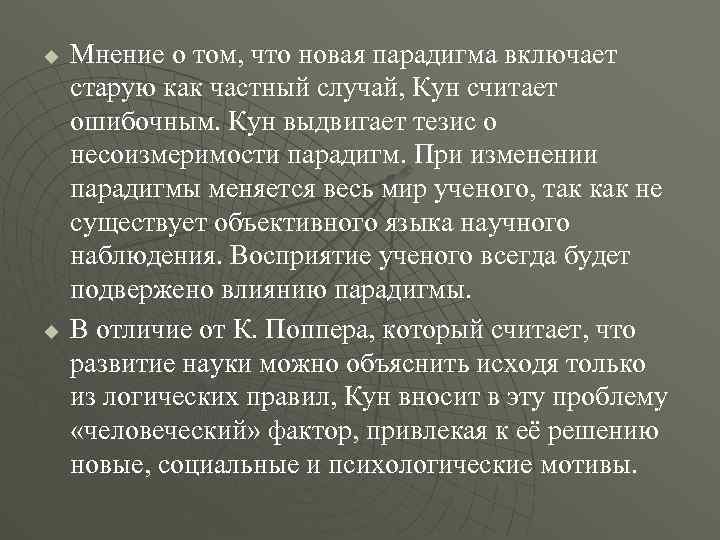 • Мнение о том, что новая парадигма включает старую как частный случай, Кун считает ошибочным. Кун выдвигает тезис о несоизмеримости парадигм. При изменении парадигмы меняется весь мир ученого, так как не существует объективного языка научного наблюдения. Восприятие ученого всегда будет подвержено влиянию парадигмы.

• В отличие от К. Поппера, который считает, что развитие науки можно объяснить исходя только из логических правил, Кун вносит в эту проблему «человеческий» фактор, привлекая к её решению новые, социальные и психологические мотивы.